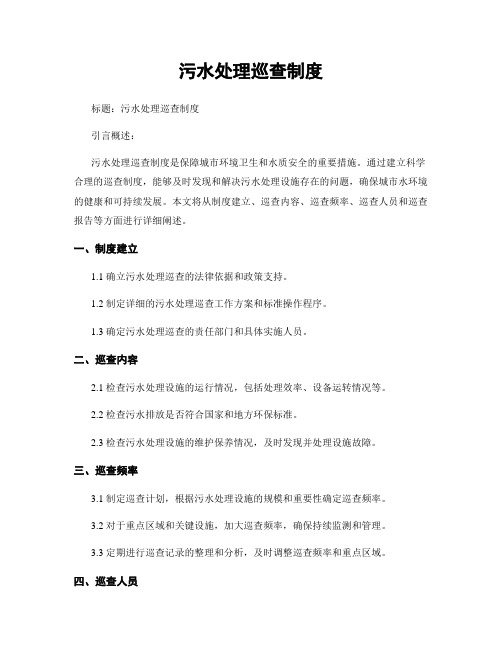 污水处理巡查制度

标题：污水处理巡查制度

引言概述：

污水处理巡查制度是保障城市环境卫生和水质安全的重要措施。通过建立科学合理的巡查制度，能够及时发现和解决污水处理设施存在的问题，确保城市水环境的健康和可持续发展。本文将从制度建立、巡查内容、巡查频率、巡查人员和巡查报告等方面进行详细阐述。

一、制度建立

1.1 确立污水处理巡查的法律依据和政策支持。

1.2 制定详细的污水处理巡查工作方案和标准操作程序。

1.3 确定污水处理巡查的责任部门和具体实施人员。

二、巡查内容

2.1 检查污水处理设施的运行情况，包括处理效率、设备运转情况等。

2.2 检查污水排放是否符合国家和地方环保标准。

2.3 检查污水处理设施的维护保养情况，及时发现并处理设施故障。

三、巡查频率

3.1 制定巡查计划，根据污水处理设施的规模和重要性确定巡查频率。

3.2 对于重点区域和关键设施，加大巡查频率，确保持续监测和管理。

3.3 定期进行巡查记录的整理和分析，及时调整巡查频率和重点区域。

四、巡查人员